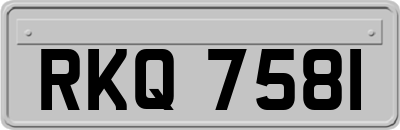 RKQ 7581